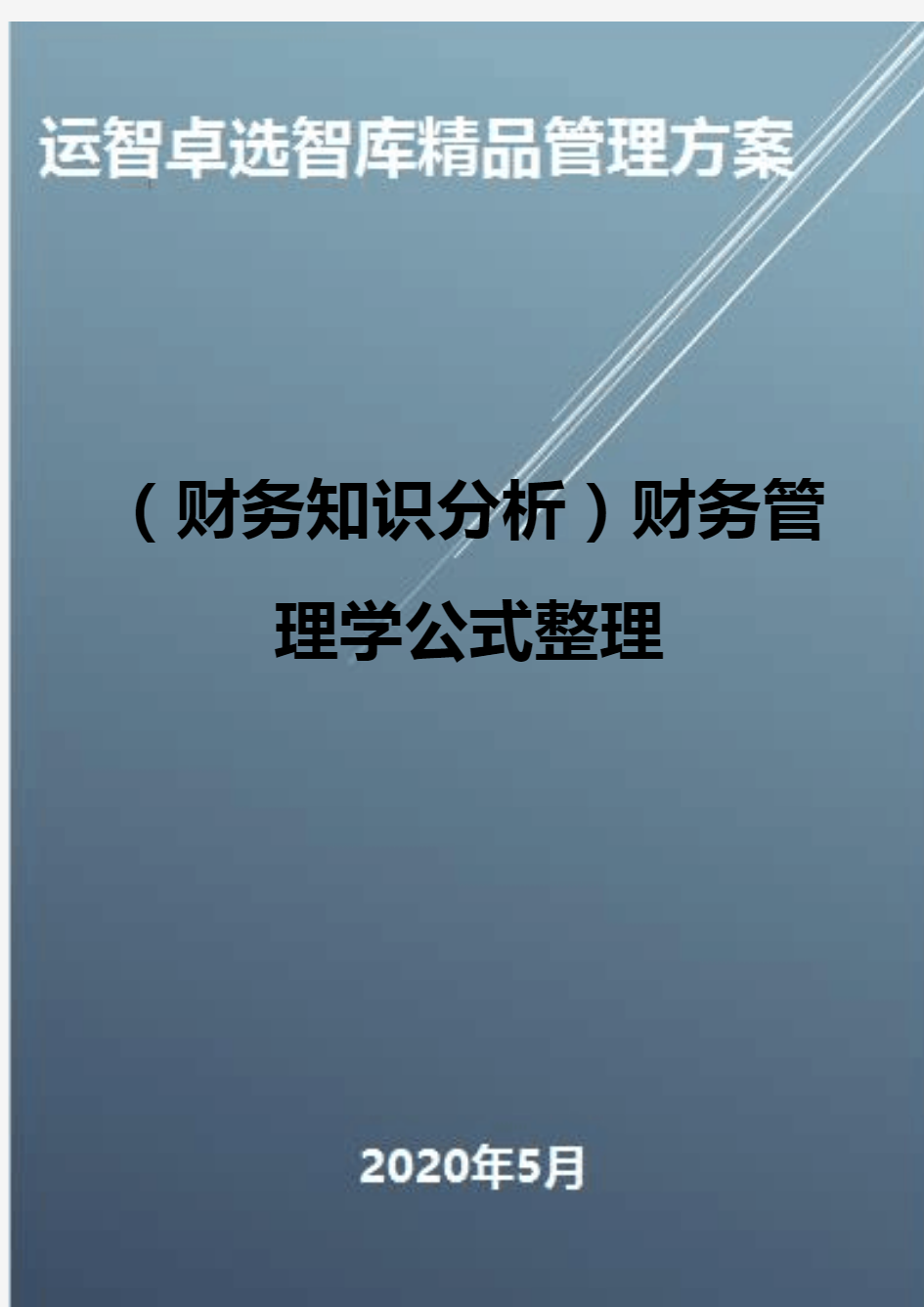 运智卓选智库精品管理方案

（财务知识分析）财务管理学公式整理

2020年5月